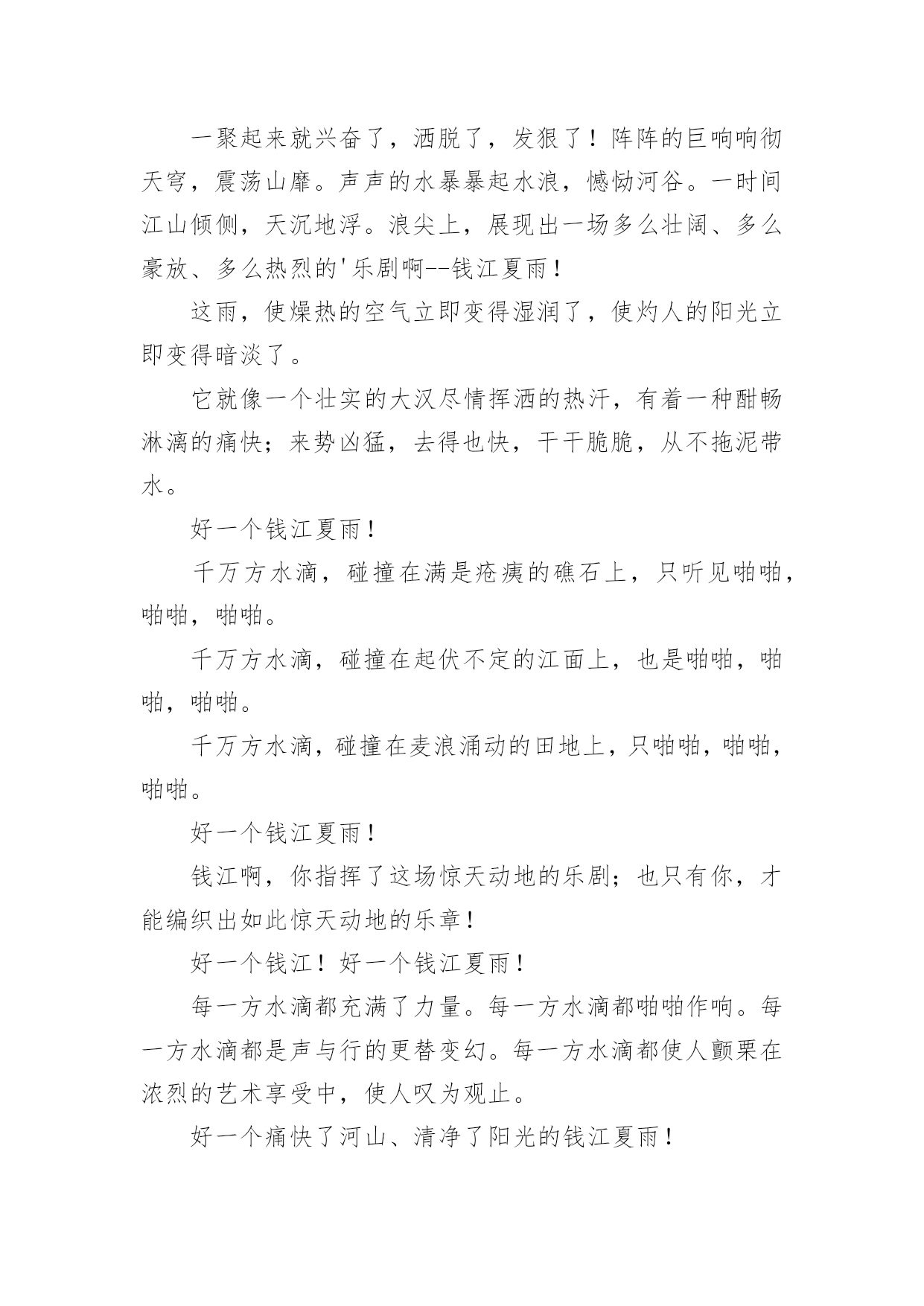 一聚起来就兴奋了，洒脱了，发狠了！阵阵的巨响响彻天穹，震荡山靡。声声的水暴暴起水浪，憾恸河谷。一时间江山倾侧，天沉地浮。浪尖上，展现出一场多么壮阔、多么豪放、多么热烈的'乐剧啊--钱江夏雨！

这雨，使燥热的空气立即变得湿润了，使灼人的阳光立即变得暗淡了。

它就像一个壮实的大汉尽情挥洒的热汗，有着一种酣畅淋漓的痛快；来势凶猛，去得也快，干干脆脆，从不拖泥带水。

好一个钱江夏雨！

千万方水滴，碰撞在满是疮痍的礁石上，只听见啪啪，啪啪，啪啪。

千万方水滴，碰撞在起伏不定的江面上，也是啪啪，啪啪，啪啪。

千万方水滴，碰撞在麦浪涌动的田地上，只啪啪，啪啪，啪啪。

好一个钱江夏雨！

钱江啊，你指挥了这场惊天动地的乐剧；也只有你，才能编织出如此惊天动地的乐章！

好一个钱江！好一个钱江夏雨！

每一方水滴都充满了力量。每一方水滴都啪啪作响。每一方水滴都是声与行的更替变幻。每一方水滴都使人颤栗在浓烈的艺术享受中，使人叹为观止。

好一个痛快了河山、清净了阳光的钱江夏雨！